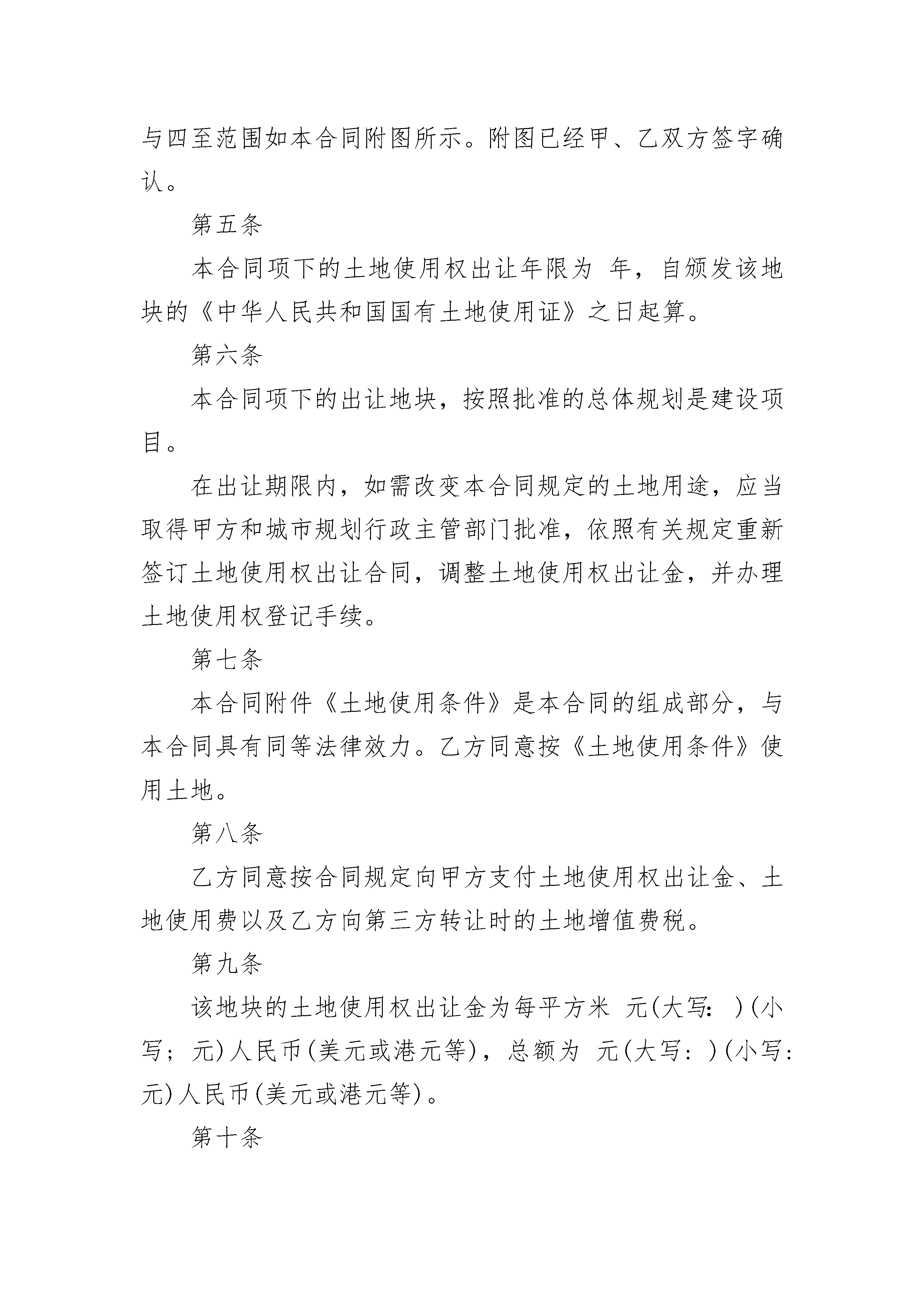 与四至范围如本合同附图所示。附图已经甲、乙双方签字确认。

第五条

本合同项下的土地使用权出让年限为 年，自颁发该地块的《中华人民共和国国有土地使用证》之日起算。

第六条

本合同项下的出让地块，按照批准的总体规划是建设项目。

在出让期限内，如需改变本合同规定的土地用途，应当取得甲方和城市规划行政主管部门批准，依照有关规定重新签订土地使用权出让合同，调整土地使用权出让金，并办理土地使用权登记手续。

第七条

本合同附件《土地使用条件》是本合同的组成部分，与本合同具有同等法律效力。乙方同意按《土地使用条件》使用土地。

第八条

乙方同意按合同规定向甲方支付土地使用权出让金、土地使用费以及乙方向第三方转让时的土地增值费税。

第九条

该地块的土地使用权出让金为每平方米 元(大写: )(小写; 元)人民币(美元或港元等)，总额为 元(大写: )(小写: 元)人民币(美元或港元等)。

第十条